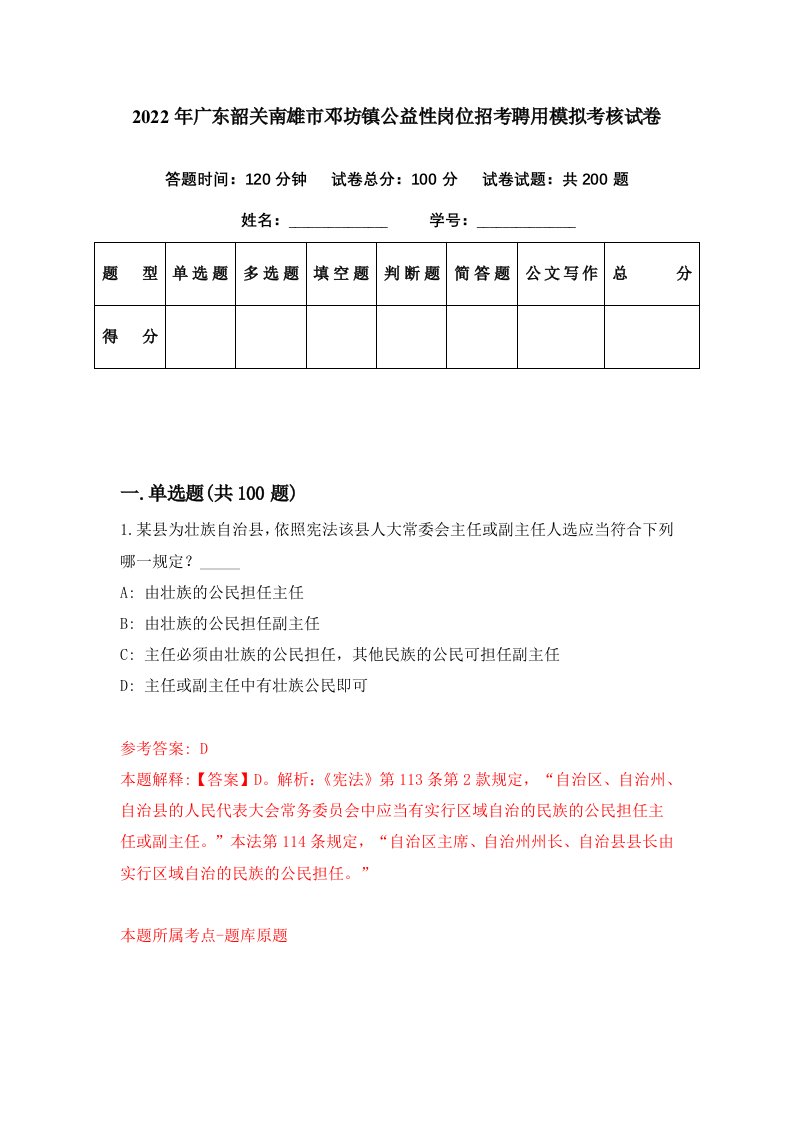 2022年广东韶关南雄市邓坊镇公益性岗位招考聘用模拟考核试卷

答题时间：120分钟　试卷总分：100分　试卷试题：共200题

姓名：____________　学号：____________

| 题　型 | 单选题 | 多选题 | 填空题 | 判断题 | 简答题 | 公文写作 | 总　分 |
|---|---|---|---|---|---|---|---|
| 得　分 | | | | | | | |

一.单选题(共100题)

1.某县为壮族自治县，依照宪法该县人大常委会主任或副主任人选应当符合下列哪一规定？_____

A: 由壮族的公民担任主任

B: 由壮族的公民担任副主任

C: 主任必须由壮族的公民担任，其他民族的公民可担任副主任

D: 主任或副主任中有壮族公民即可

参考答案: D

本题解释:【答案】D。解析:《宪法》第113条第2款规定，“自治区、自治州、自治县的人民代表大会常务委员会中应当有实行区域自治的民族的公民担任主任或副主任。”本法第114条规定，“自治区主席、自治州州长、自治县县长由实行区域自治的民族的公民担任。”

本题所属考点-题库原题